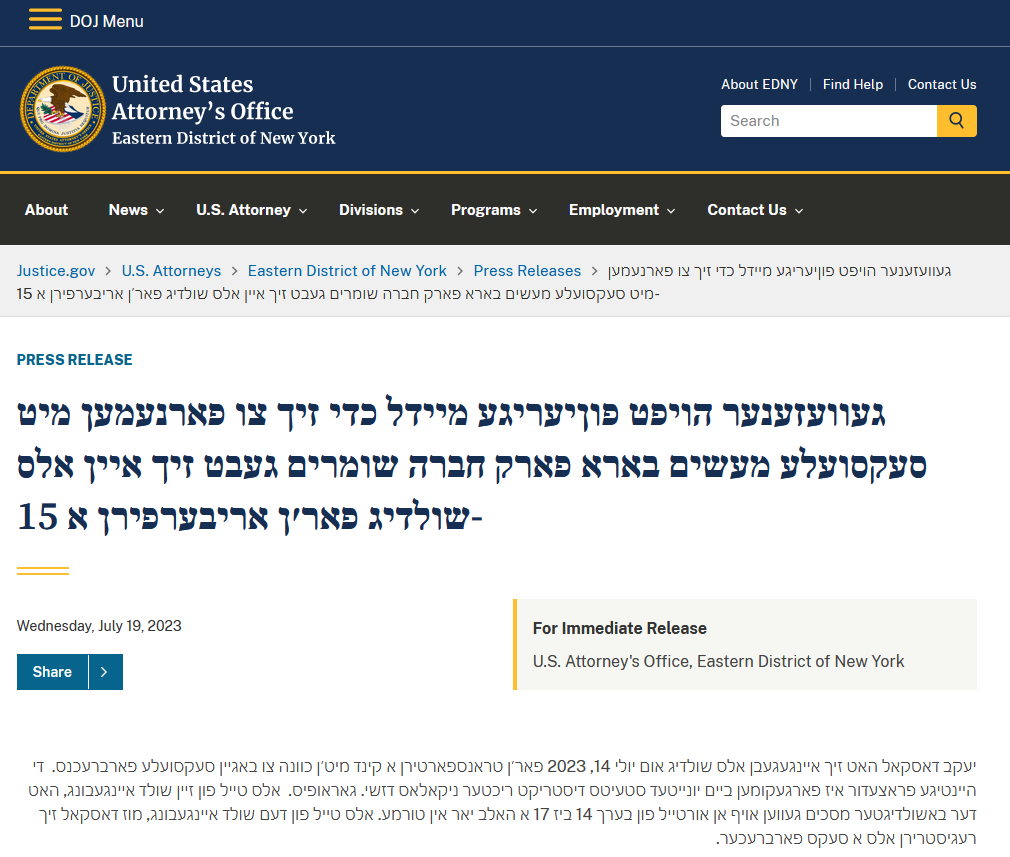 DOJ Menu

United States Attorney's Office
Eastern District of New York

About EDNY | Find Help | Contact Us

Search

About News U.S. Attorney Divisions Programs Employment Contact Us

Justice.gov > U.S. Attorneys > Eastern District of New York > Press Releases > געוועזענער הויפט פוןיעריגע מיידל כדי זיך צו פארנעמען מיט סעקסועלע מעשים בארא פארק חברה שומרים געבט זיך איין אלס שולדיג פאר'ן אריבערפירן א 15-

PRESS RELEASE

געוועזענער הויפט פוןיעריגע מיידל כדי זיך צו פארנעמען מיט סעקסועלע מעשים בארא פארק חברה שומרים געבט זיך איין אלס שולדיג פאר'ן אריבערפירן א 15-

Wednesday, July 19, 2023

Share

For Immediate Release
U.S. Attorney's Office, Eastern District of New York

יעקב דאסקאל האט זיך איינגעגעבן אלס שולדיג אום יולי 14, 2023 פאר'ן טראנספארטירן א קינד מיט'ן כוונה צו באגיין סעקסועלע פארברעכנס. די היינטיגע פראצעדור איז פארגעקומען ביים יונייטעד סטעיטס דיסטריקט ריכטער ניקאלאס דזשי. גאראופיס. אלס טייל פון זיין שולד איינגעבונג, האט דער באשולדיגטער מסכים געווען אויף אן אורטייל פון בערך 14 ביז 17 א האלב יאר אין טורמע. אלס טייל פון דעם שולד איינגעבונג, מוז דאסקאל זיך רעגיסטרירן אלס א סעקס פארברעכער.